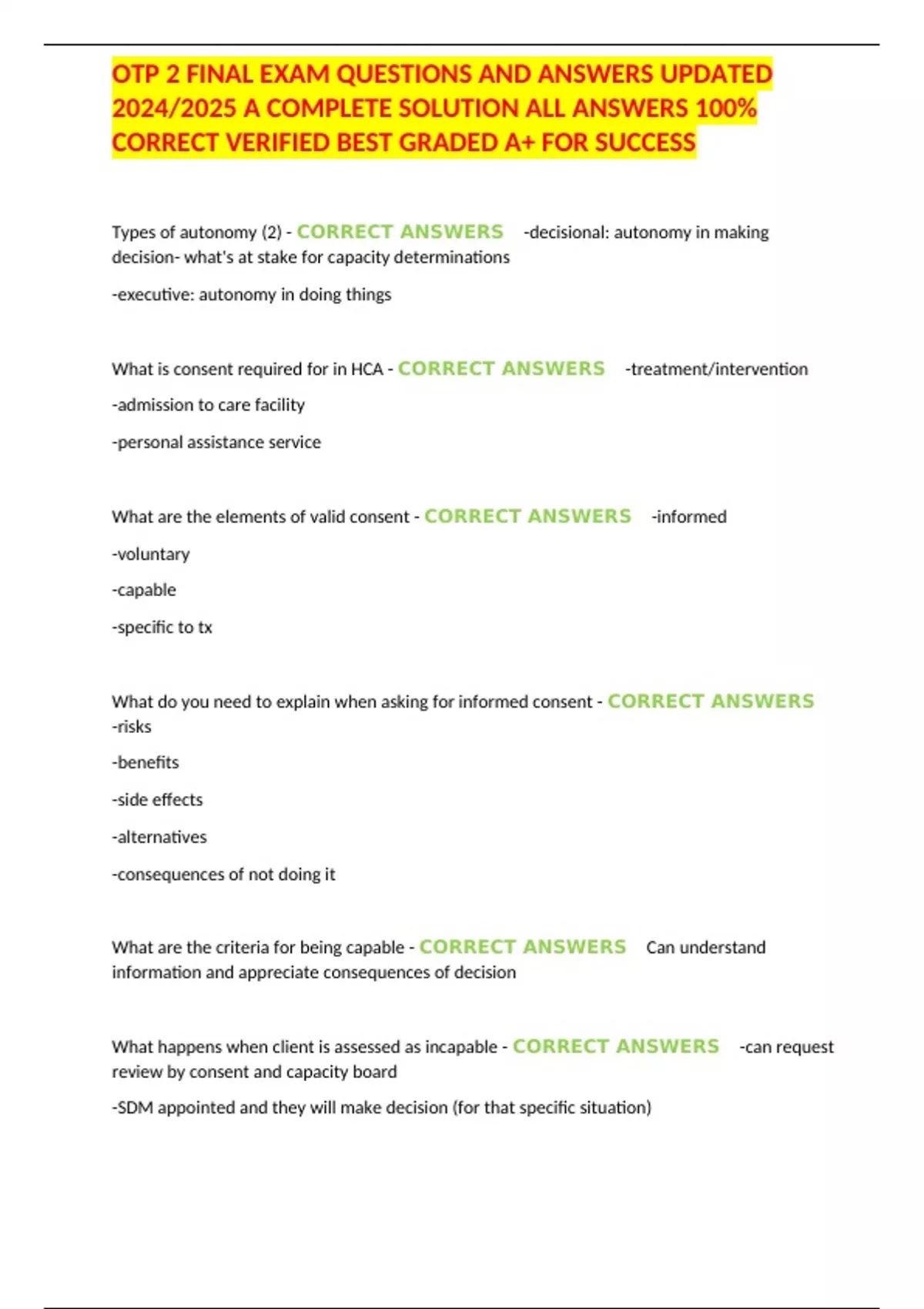 OTP 2 FINAL EXAM QUESTIONS AND ANSWERS UPDATED 2024/2025 A COMPLETE SOLUTION ALL ANSWERS 100% CORRECT VERIFIED BEST GRADED A+ FOR SUCCESS

Types of autonomy (2) - CORRECT ANSWERS -decisional: autonomy in making decision- what's at stake for capacity determinations

-executive: autonomy in doing things

What is consent required for in HCA - CORRECT ANSWERS -treatment/intervention

-admission to care facility

-personal assistance service

What are the elements of valid consent - CORRECT ANSWERS -informed

-voluntary

-capable

-specific to tx

What do you need to explain when asking for informed consent - CORRECT ANSWERS -risks

-benefits

-side effects

-alternatives

-consequences of not doing it

What are the criteria for being capable - CORRECT ANSWERS Can understand information and appreciate consequences of decision

What happens when client is assessed as incapable - CORRECT ANSWERS -can request review by consent and capacity board

-SDM appointed and they will make decision (for that specific situation)